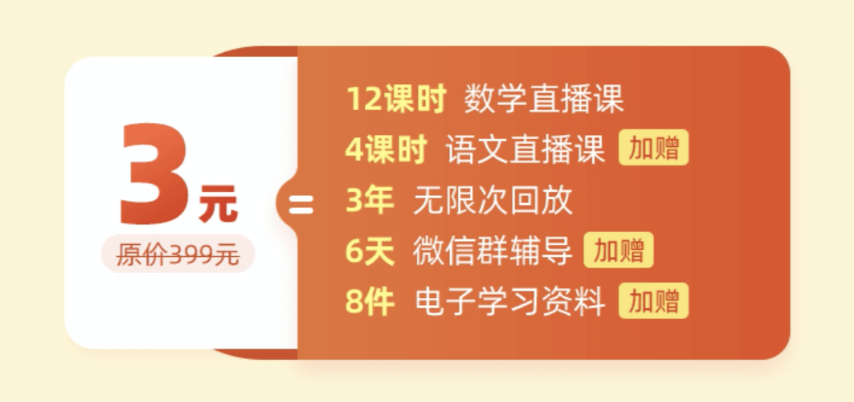 3元
原价399元

=

12课时 数学直播课
4课时 语文直播课 加赠
3年 无限次回放
6天 微信群辅导 加赠
8件 电子学习资料 加赠